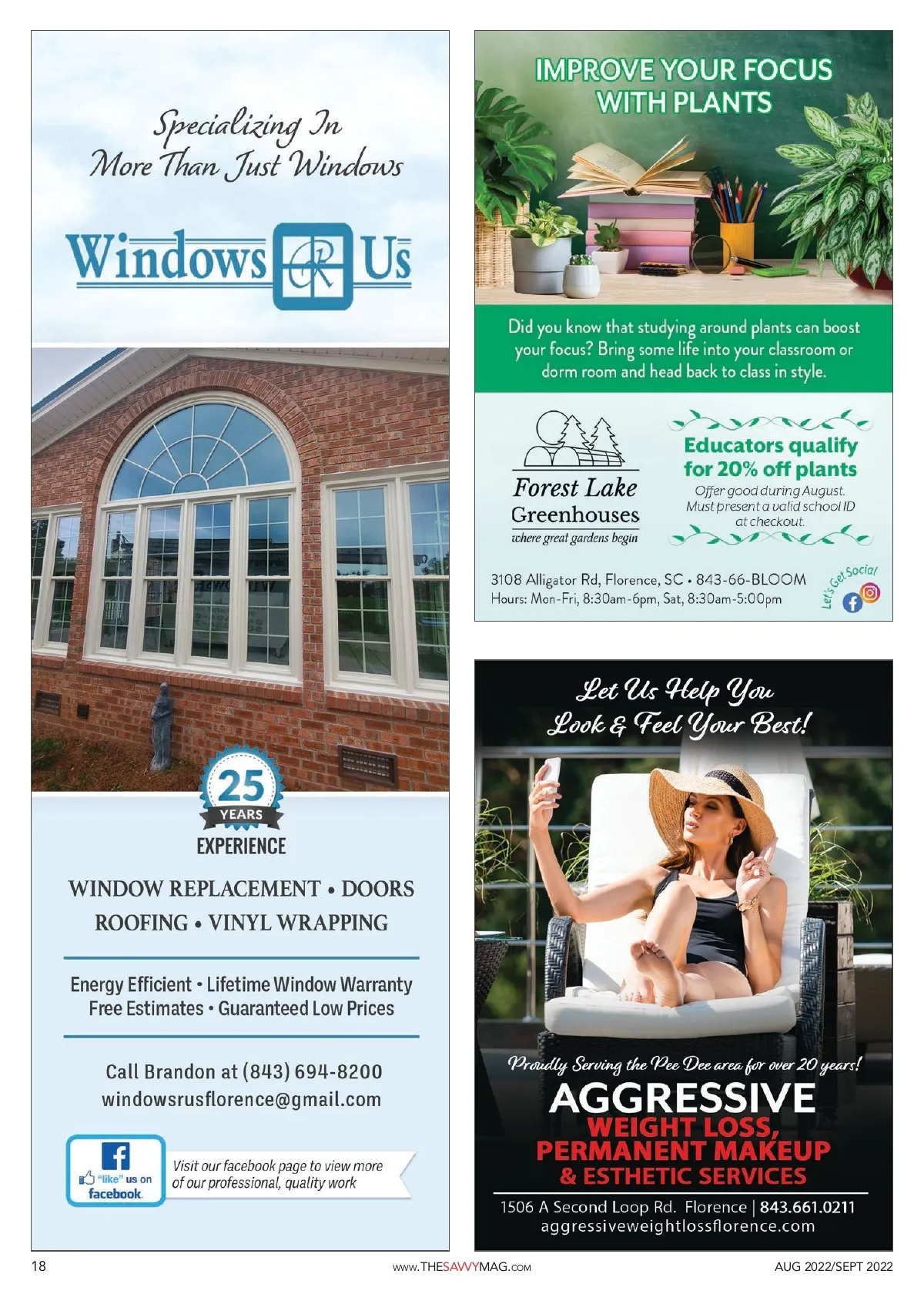 Specializing In
More Than Just Windows

Windows R Us

25
YEARS
EXPERIENCE

WINDOW REPLACEMENT • DOORS
ROOFING • VINYL WRAPPING

Energy Efficient • Lifetime Window Warranty
Free Estimates • Guaranteed Low Prices

Call Brandon at (843) 694-8200
windowsrusflorence@gmail.com

"like" us on facebook

Visit our facebook page to view more of our professional, quality work

IMPROVE YOUR FOCUS WITH PLANTS

Did you know that studying around plants can boost your focus? Bring some life into your classroom or dorm room and head back to class in style.

Forest Lake Greenhouses
where great gardens begin

Educators qualify for 20% off plants
Offer good during August. Must present a valid school ID at checkout.

3108 Alligator Rd, Florence, SC • 843-66-BLOOM
Hours: Mon-Fri, 8:30am-6pm, Sat, 8:30am-5:00pm

Let's Get Social

Let Us Help You Look & Feel Your Best!

Proudly Serving the Pee Dee area for over 20 years!

AGGRESSIVE
WEIGHT LOSS,
PERMANENT MAKEUP
& ESTHETIC SERVICES

1506 A Second Loop Rd. Florence | 843.661.0211
aggressiveweightlossflorence.com

18

www.THESAVVYMAG.COM

AUG 2022/SEPT 2022